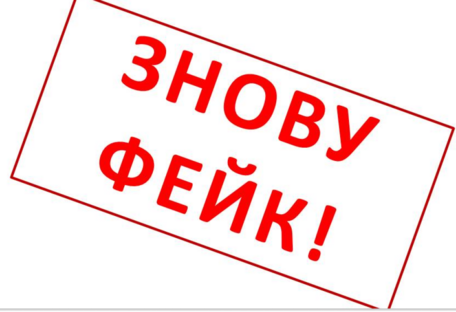 ЗНОВУ
ФЕЙК!